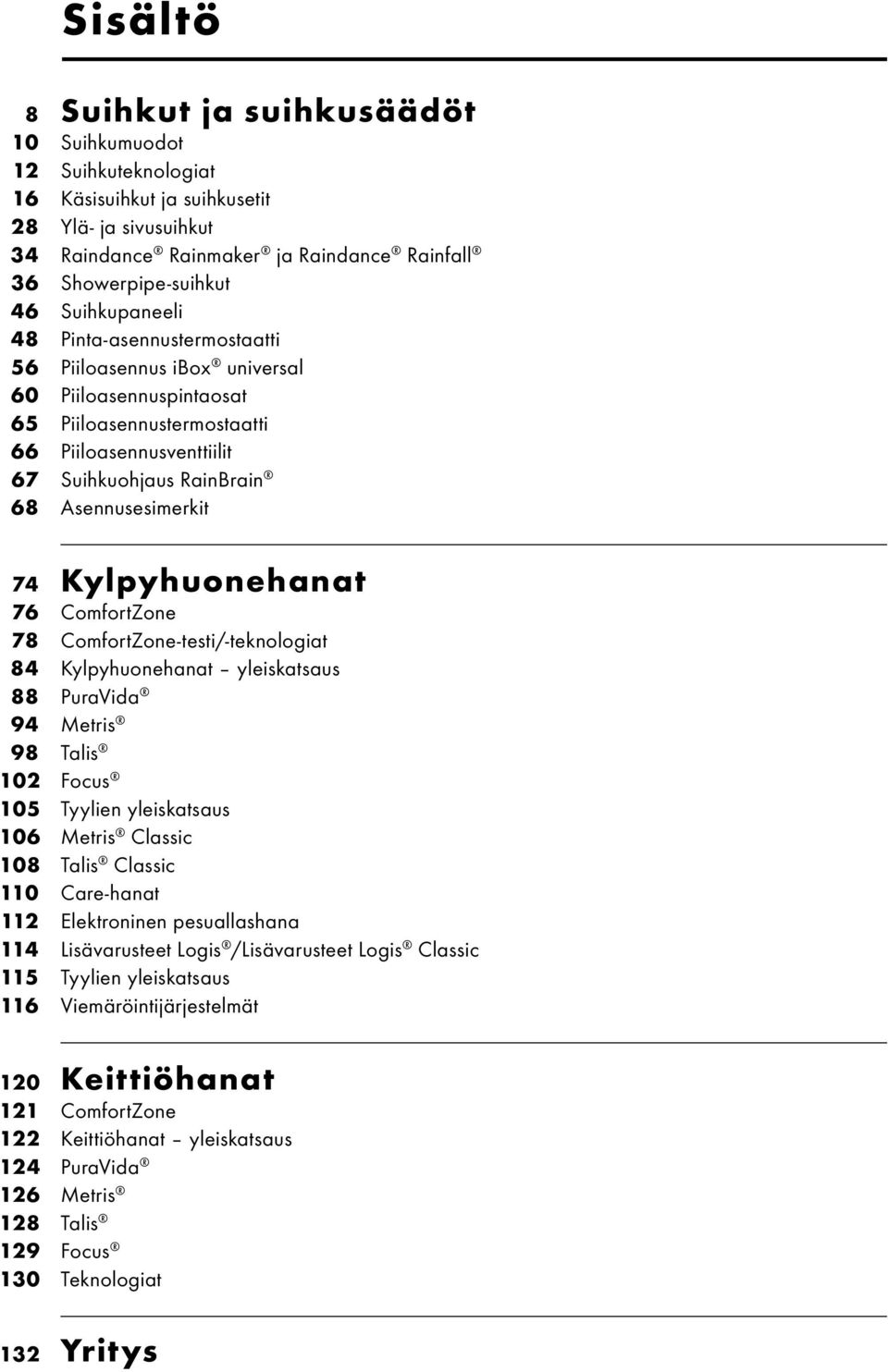 Sisältö

8 Suihkut ja suihkusäädöt
10 Suihkumuodot
12 Suihkuteknologiat
16 Käsisuihkut ja suihkusetit
28 Ylä- ja sivusuihkut
34 Raindance® Rainmaker® ja Raindance® Rainfall®
36 Showerpipe-suihkut
46 Suihkupaneeli
48 Pinta-asennustermostaatti
56 Piiloasennus iBox® universal
60 Piiloasennuspintaosat
65 Piiloasennustermostaatti
66 Piiloasennusventtiilit
67 Suihkuohjaus RainBrain®
68 Asennusesimerkit

74 Kylpyhuonehanat
76 ComfortZone
78 ComfortZone-testi/-teknologiat
84 Kylpyhuonehanat – yleiskatsaus
88 PuraVida®
94 Metris®
98 Talis®
102 Focus®
105 Tyylien yleiskatsaus
106 Metris® Classic
108 Talis® Classic
110 Care-hanat
112 Elektroninen pesuallashana
114 Lisävarusteet Logis®/Lisävarusteet Logis® Classic
115 Tyylien yleiskatsaus
116 Viemäröintijärjestelmät

120 Keittiöhanat
121 ComfortZone
122 Keittiöhanat – yleiskatsaus
124 PuraVida®
126 Metris®
128 Talis®
129 Focus®
130 Teknologiat

132 Yritys